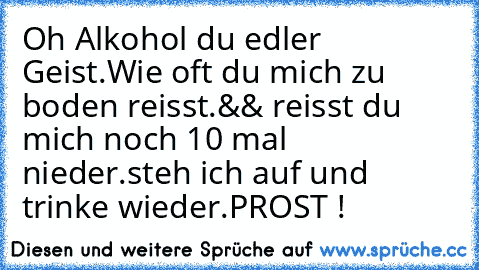 Oh Alkohol du edler Geist.Wie oft du mich zu boden reisst.&& reisst du mich noch 10 mal nieder.steh ich auf und trinke wieder.PROST !

Diesen und weitere Sprüche auf www.sprüche.cc